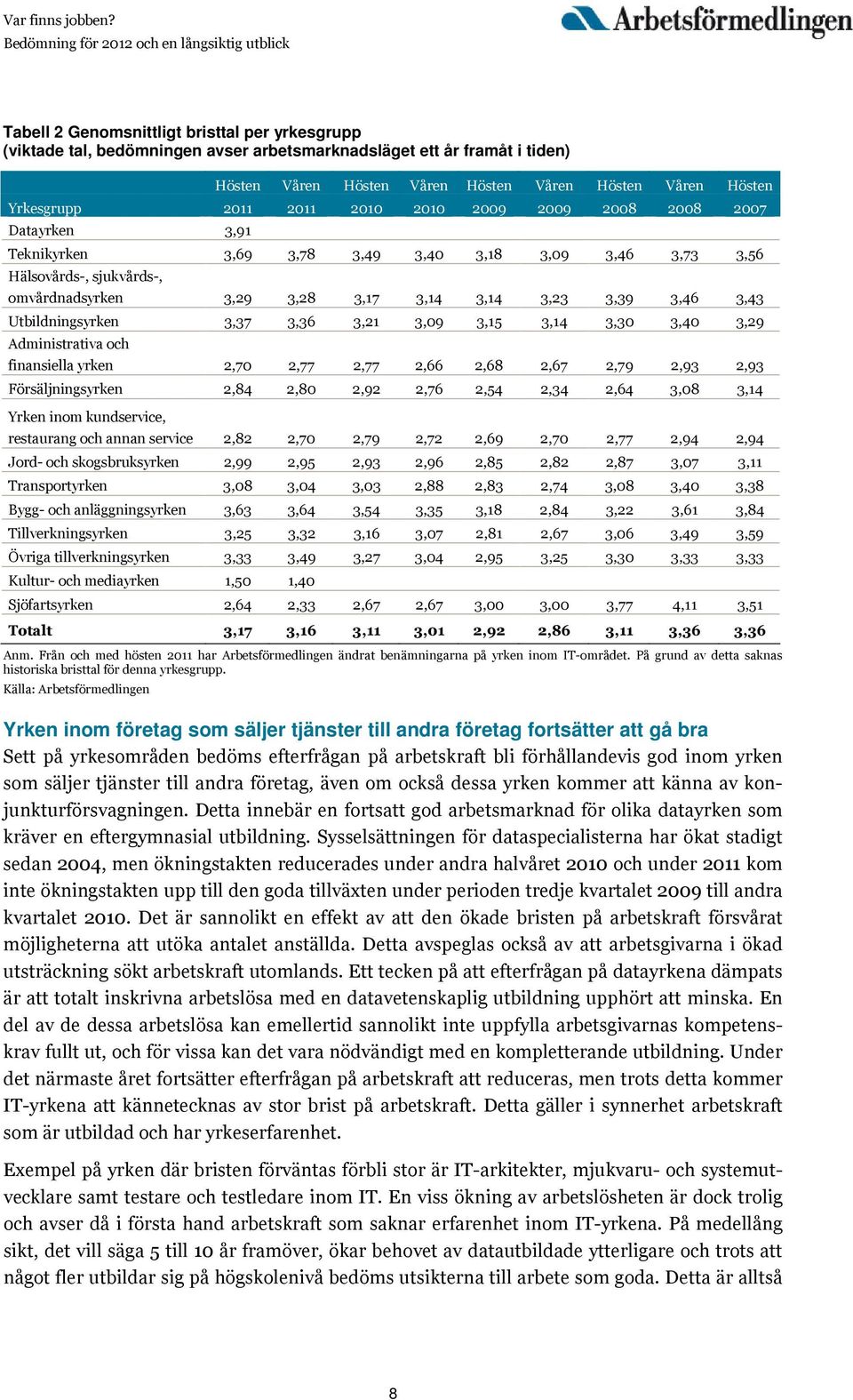 Var finns jobben?
Bedömning för 2012 och en långsiktig utblick

Arbetsförmedlingen

Tabell 2 Genomsnittligt bristtal per yrkesgrupp
(viktade tal, bedömningen avser arbetsmarknadsläget ett år framåt i tiden)

| Yrkesgrupp | Hösten 2011 | Våren 2011 | Hösten 2010 | Våren 2010 | Hösten 2009 | Våren 2009 | Hösten 2008 | Våren 2008 | Hösten 2007 |
|---|---|---|---|---|---|---|---|---|---|
| Datayrken | 3,91 | | | | | | | | |
| Teknikyrken | 3,69 | 3,78 | 3,49 | 3,40 | 3,18 | 3,09 | 3,46 | 3,73 | 3,56 |
| Hälsovårds-, sjukvårds-, omvårdnadsyrken | 3,29 | 3,28 | 3,17 | 3,14 | 3,14 | 3,23 | 3,39 | 3,46 | 3,43 |
| Utbildningsyrken | 3,37 | 3,36 | 3,21 | 3,09 | 3,15 | 3,14 | 3,30 | 3,40 | 3,29 |
| Administrativa och finansiella yrken | 2,70 | 2,77 | 2,77 | 2,66 | 2,68 | 2,67 | 2,79 | 2,93 | 2,93 |
| Försäljningsyrken | 2,84 | 2,80 | 2,92 | 2,76 | 2,54 | 2,34 | 2,64 | 3,08 | 3,14 |
| Yrken inom kundservice, restaurang och annan service | 2,82 | 2,70 | 2,79 | 2,72 | 2,69 | 2,70 | 2,77 | 2,94 | 2,94 |
| Jord- och skogsbruksyrken | 2,99 | 2,95 | 2,93 | 2,96 | 2,85 | 2,82 | 2,87 | 3,07 | 3,11 |
| Transportyrken | 3,08 | 3,04 | 3,03 | 2,88 | 2,83 | 2,74 | 3,08 | 3,40 | 3,38 |
| Bygg- och anläggningsyrken | 3,63 | 3,64 | 3,54 | 3,35 | 3,18 | 2,84 | 3,22 | 3,61 | 3,84 |
| Tillverkningsyrken | 3,25 | 3,32 | 3,16 | 3,07 | 2,81 | 2,67 | 3,06 | 3,49 | 3,59 |
| Övriga tillverkningsyrken | 3,33 | 3,49 | 3,27 | 3,04 | 2,95 | 3,25 | 3,30 | 3,33 | 3,33 |
| Kultur- och mediayrken | 1,50 | 1,40 | | | | | | | |
| Sjöfartsyrken | 2,64 | 2,33 | 2,67 | 2,67 | 3,00 | 3,00 | 3,77 | 4,11 | 3,51 |
| Totalt | 3,17 | 3,16 | 3,11 | 3,01 | 2,92 | 2,86 | 3,11 | 3,36 | 3,36 |

Anm. Från och med hösten 2011 har Arbetsförmedlingen ändrat benämningarna på yrken inom IT-området. På grund av detta saknas historiska bristtal för denna yrkesgrupp.
Källa: Arbetsförmedlingen

Yrken inom företag som säljer tjänster till andra företag fortsätter att gå bra
Sett på yrkesområden bedöms efterfrågan på arbetskraft bli förhållandevis god inom yrken som säljer tjänster till andra företag, även om också dessa yrken kommer att känna av konjunkturförsvagningen. Detta innebär en fortsatt god arbetsmarknad för olika datayrken som kräver en eftergymnasial utbildning. Sysselsättningen för dataspecialisterna har ökat stadigt sedan 2004, men ökningstakten reducerades under andra halvåret 2010 och under 2011 kom inte ökningstakten upp till den goda tillväxten under perioden tredje kvartalet 2009 till andra kvartalet 2010. Det är sannolikt en effekt av att den ökade bristen på arbetskraft försvårat möjligheterna att utöka antalet anställda. Detta avspeglas också av att arbetsgivarna i ökad utsträckning sökt arbetskraft utomlands. Ett tecken på att efterfrågan på datayrkena dämpats är att totalt inskrivna arbetslösa med en datavetenskaplig utbildning upphört att minska. En del av de dessa arbetslösa kan emellertid sannolikt inte uppfylla arbetsgivarnas kompetenskrav fullt ut, och för vissa kan det vara nödvändigt med en kompletterande utbildning. Under det närmaste året fortsätter efterfrågan på arbetskraft att reduceras, men trots detta kommer IT-yrkena att kännetecknas av stor brist på arbetskraft. Detta gäller i synnerhet arbetskraft som är utbildad och har yrkeserfarenhet.

Exempel på yrken där bristen förväntas förbli stor är IT-arkitekter, mjukvaru- och systemutvecklare samt testare och testledare inom IT. En viss ökning av arbetslösheten är dock trolig och avser då i första hand arbetskraft som saknar erfarenhet inom IT-yrkena. På medellång sikt, det vill säga 5 till 10 år framöver, ökar behovet av datautbildade ytterligare och trots att något fler utbildar sig på högskolenivå bedöms utsikterna till arbete som goda. Detta är alltså

8